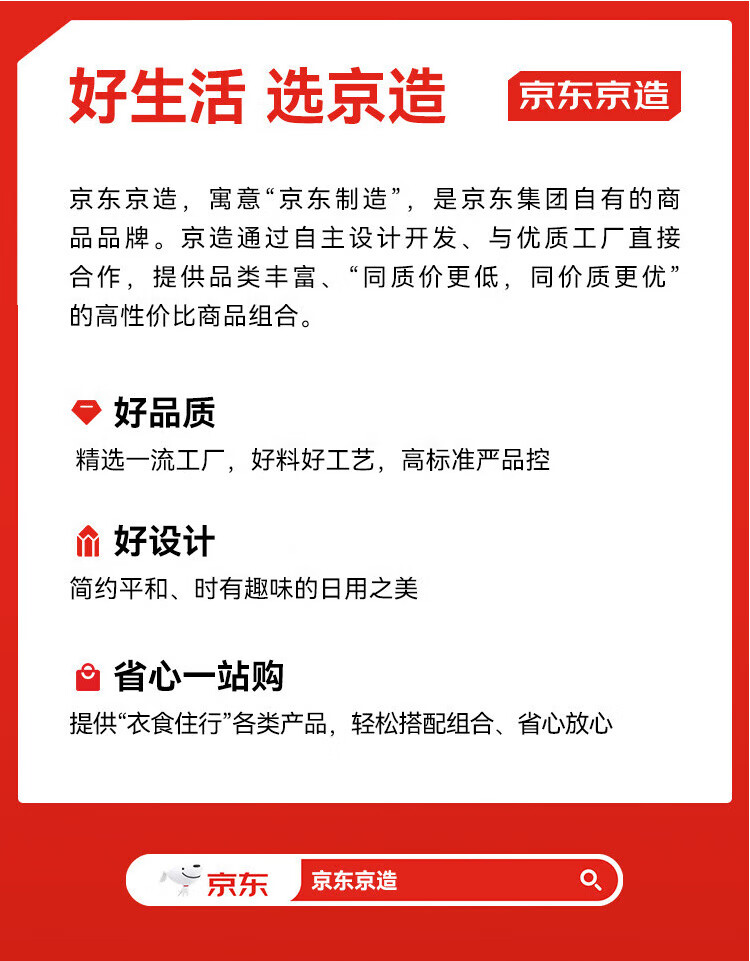 好生活 选京造

京东京造

京东京造，寓意“京东制造”，是京东集团自有的商品品牌。京造通过自主设计开发、与优质工厂直接合作，提供品类丰富、“同质价更低，同价质更优”的高性价比商品组合。

好品质

精选一流工厂，好料好工艺，高标准严品控

好设计

简约平和、时有趣味的日用之美

省心一站购

提供“衣食住行”各类产品，轻松搭配组合、省心放心

京东

京东京造